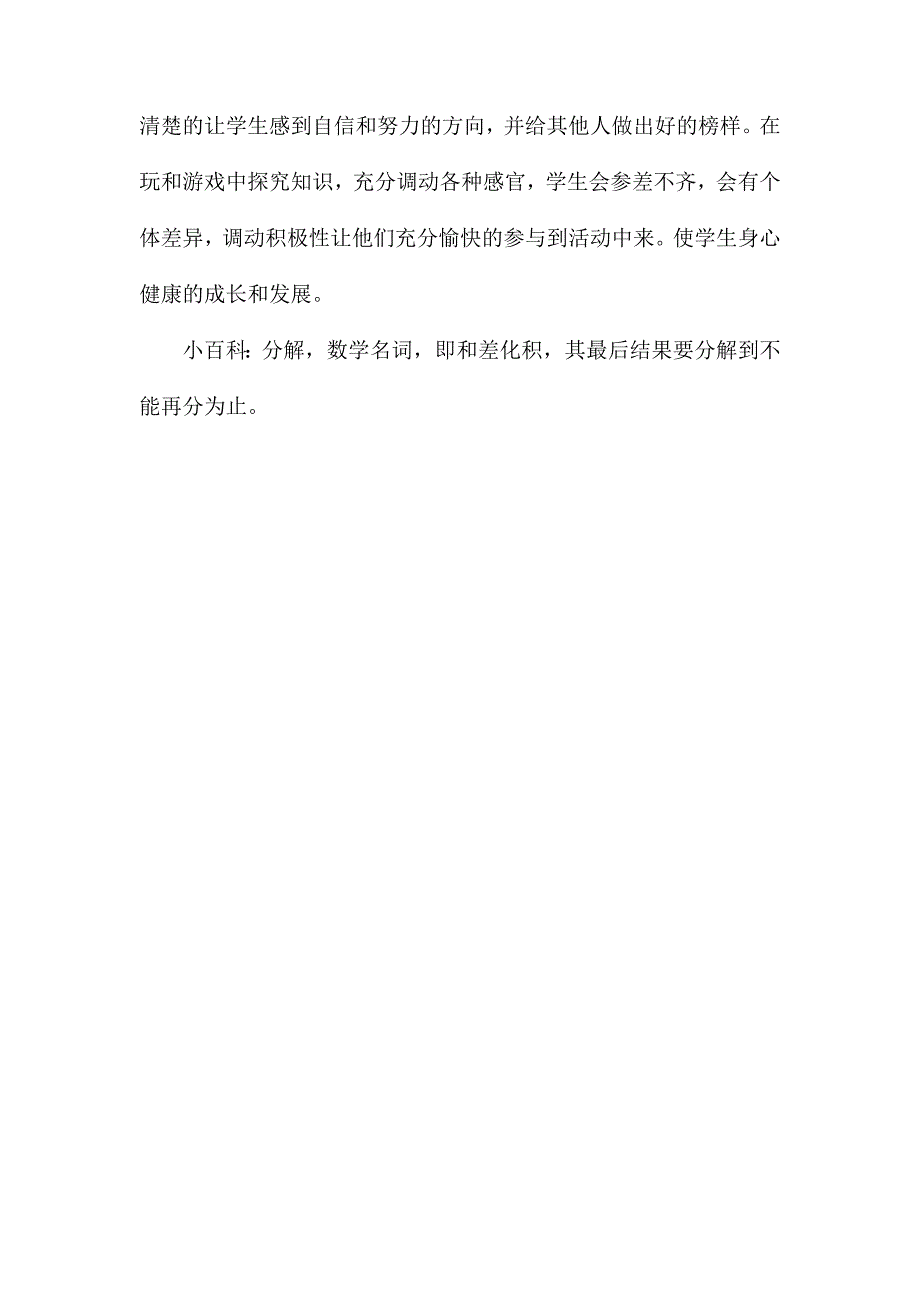 清楚的让学生感到自信和努力的方向，并给其他人做出好的榜样。在玩和游戏中探究知识，充分调动各种感官，学生会参差不齐，会有个体差异，调动积极性让他们充分愉快的参与到活动中来。使学生身心健康的成长和发展。

小百科：分解，数学名词，即和差化积，其最后结果要分解到不能再分为止。